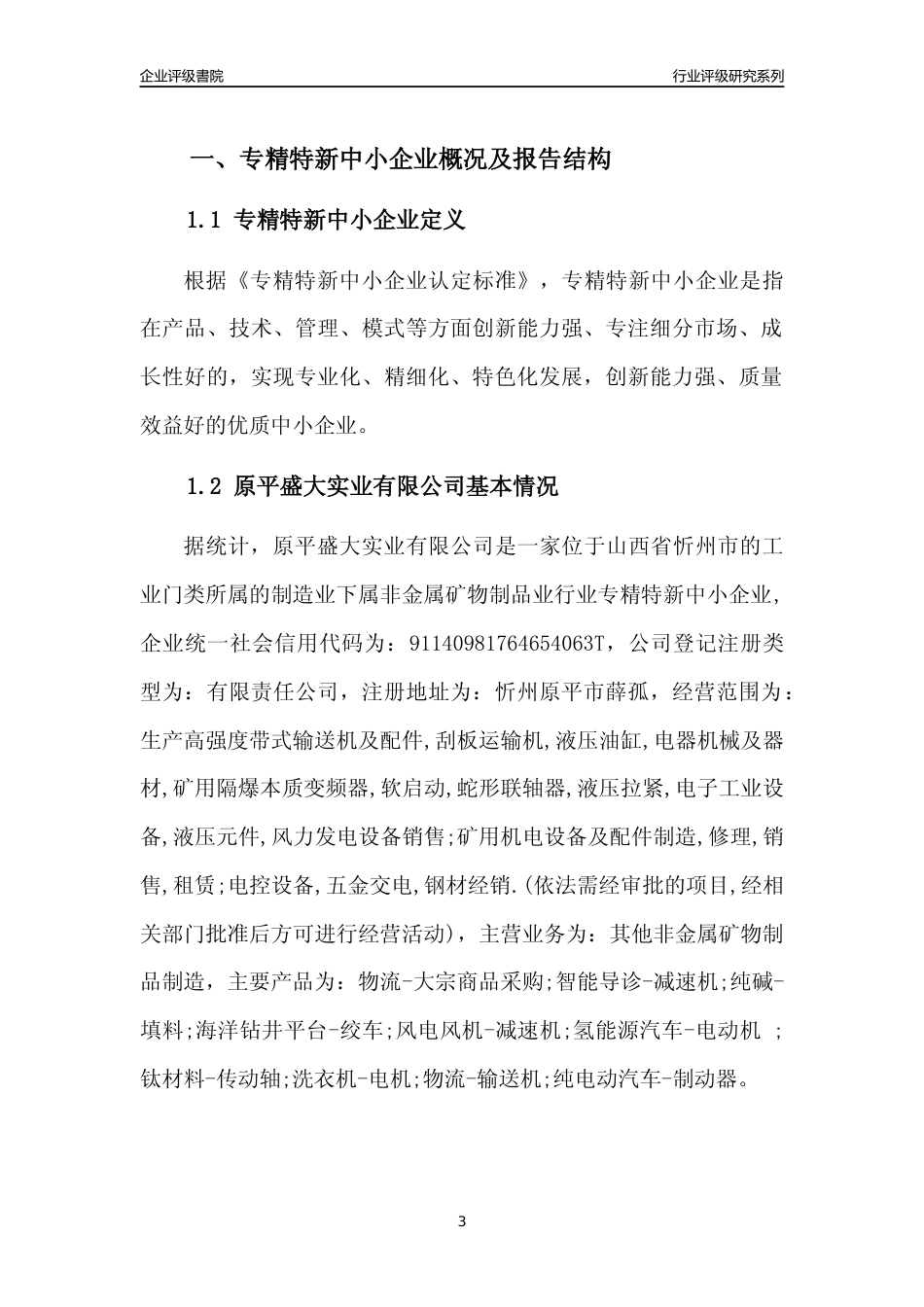 企业评级書院

行业评级研究系列

一、专精特新中小企业概况及报告结构

1.1 专精特新中小企业定义

根据《专精特新中小企业认定标准》，专精特新中小企业是指在产品、技术、管理、模式等方面创新能力强、专注细分市场、成长性好的，实现专业化、精细化、特色化发展，创新能力强、质量效益好的优质中小企业。

1.2 原平盛大实业有限公司基本情况

据统计，原平盛大实业有限公司是一家位于山西省忻州市的工业门类所属的制造业下属非金属矿物制品业行业专精特新中小企业，企业统一社会信用代码为：91140981764654063T，公司登记注册类型为：有限责任公司，注册地址为：忻州原平市薛孤，经营范围为：生产高强度带式输送机及配件,刮板运输机,液压油缸,电器机械及器材,矿用隔爆本质变频器,软启动,蛇形联轴器,液压拉紧,电子工业设备,液压元件,风力发电设备销售;矿用机电设备及配件制造,修理,销售,租赁;电控设备,五金交电,钢材经销.(依法需经审批的项目,经相关部门批准后方可进行经营活动)，主营业务为：其他非金属矿物制品制造，主要产品为：物流-大宗商品采购;智能导诊-减速机;纯碱-填料;海洋钻井平台-绞车;风电风机-减速机;氢能源汽车-电动机 ;钛材料-传动轴;洗衣机-电机;物流-输送机;纯电动汽车-制动器。

3